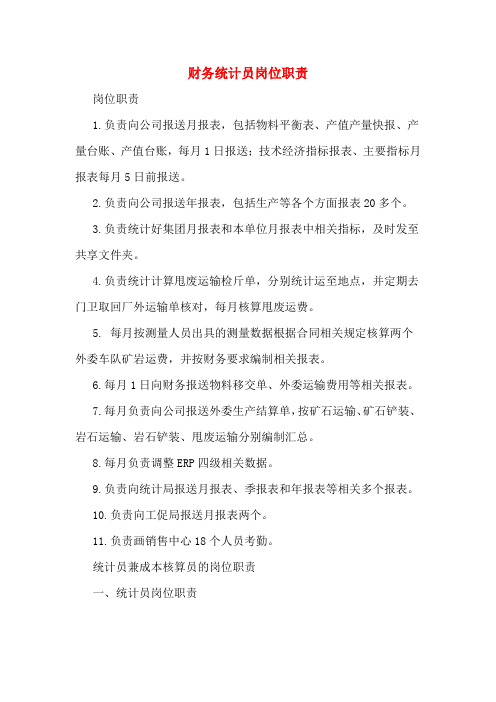 财务统计员岗位职责

岗位职责

1.负责向公司报送月报表，包括物料平衡表、产值产量快报、产量台账、产值台账，每月1日报送；技术经济指标报表、主要指标月报表每月5日前报送。

2.负责向公司报送年报表，包括生产等各个方面报表20多个。

3.负责统计好集团月报表和本单位月报表中相关指标，及时发至共享文件夹。

4.负责统计计算甩废运输检斤单，分别统计运至地点，并定期去门卫取回厂外运输单核对，每月核算甩废运费。

5. 每月按测量人员出具的测量数据根据合同相关规定核算两个外委车队矿岩运费，并按财务要求编制相关报表。

6.每月1日向财务报送物料移交单、外委运输费用等相关报表。

7.每月负责向公司报送外委生产结算单，按矿石运输、矿石铲装、岩石运输、岩石铲装、甩废运输分别编制汇总。

8.每月负责调整ERP四级相关数据。

9.负责向统计局报送月报表、季报表和年报表等相关多个报表。

10.负责向工促局报送月报表两个。

11.负责画销售中心18个人员考勤。

统计员兼成本核算员的岗位职责

一、统计员岗位职责